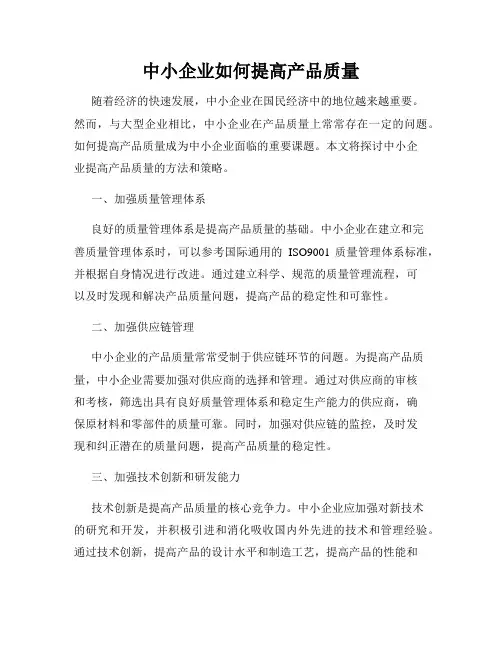 中小企业如何提高产品质量

随着经济的快速发展，中小企业在国民经济中的地位越来越重要。然而，与大型企业相比，中小企业在产品质量上常常存在一定的问题。如何提高产品质量成为中小企业面临的重要课题。本文将探讨中小企业提高产品质量的方法和策略。

一、加强质量管理体系

良好的质量管理体系是提高产品质量的基础。中小企业在建立和完善质量管理体系时，可以参考国际通用的 ISO9001 质量管理体系标准，并根据自身情况进行改进。通过建立科学、规范的质量管理流程，可以及时发现和解决产品质量问题，提高产品的稳定性和可靠性。

二、加强供应链管理

中小企业的产品质量常常受制于供应链环节的问题。为提高产品质量，中小企业需要加强对供应商的选择和管理。通过对供应商的审核和考核，筛选出具有良好质量管理体系和稳定生产能力的供应商，确保原材料和零部件的质量可靠。同时，加强对供应链的监控，及时发现和纠正潜在的质量问题，提高产品质量的稳定性。

三、加强技术创新和研发能力

技术创新是提高产品质量的核心竞争力。中小企业应加强对新技术的研究和开发，并积极引进和消化吸收国内外先进的技术和管理经验。通过技术创新，提高产品的设计水平和制造工艺，提高产品的性能和